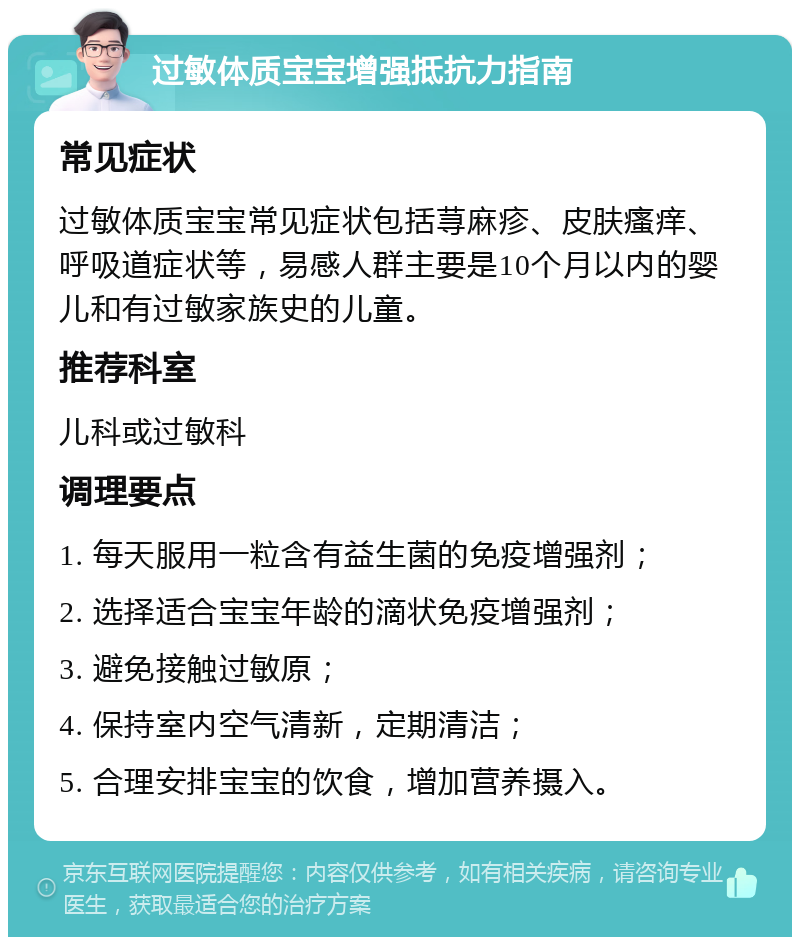 过敏体质宝宝增强抵抗力指南

常见症状

过敏体质宝宝常见症状包括荨麻疹、皮肤瘙痒、呼吸道症状等，易感人群主要是10个月以内的婴儿和有过敏家族史的儿童。

推荐科室

儿科或过敏科

调理要点

1. 每天服用一粒含有益生菌的免疫增强剂；

2. 选择适合宝宝年龄的滴状免疫增强剂；

3. 避免接触过敏原；

4. 保持室内空气清新，定期清洁；

5. 合理安排宝宝的饮食，增加营养摄入。

京东互联网医院提醒您：内容仅供参考，如有相关疾病，请咨询专业医生，获取最适合您的治疗方案